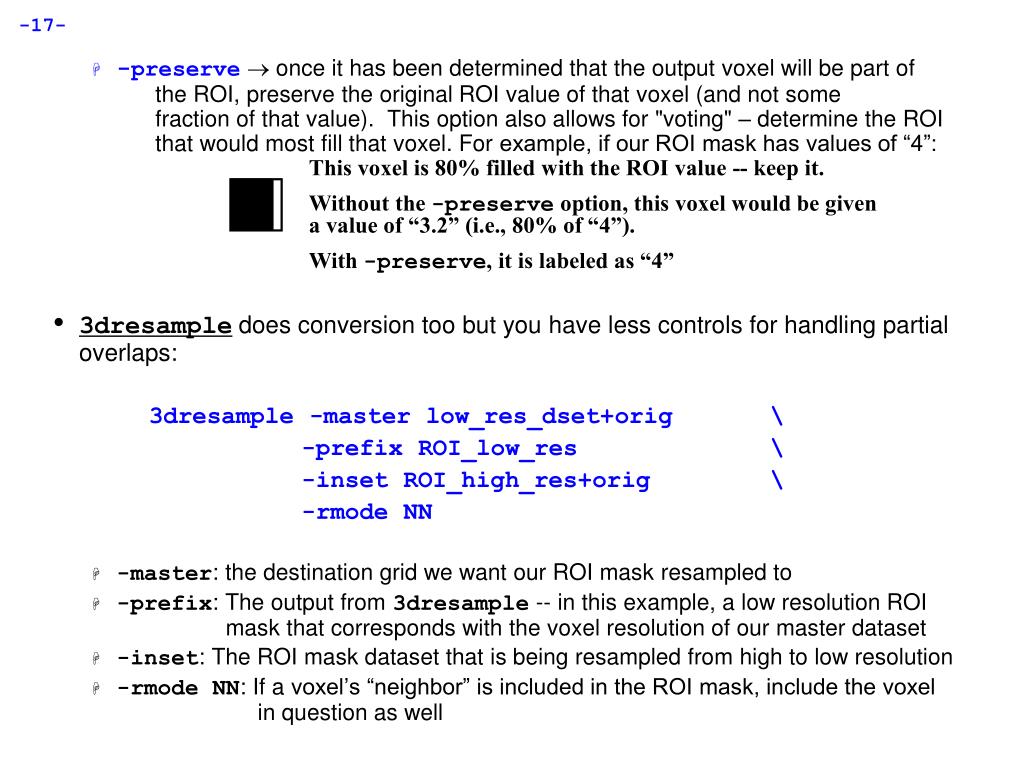 -17-

-preserve → once it has been determined that the output voxel will be part of the ROI, preserve the original ROI value of that voxel (and not some fraction of that value). This option also allows for "voting" – determine the ROI that would most fill that voxel. For example, if our ROI mask has values of “4”:

This voxel is 80% filled with the ROI value -- keep it.

Without the -preserve option, this voxel would be given a value of “3.2” (i.e., 80% of “4”).

With -preserve, it is labeled as “4”

• 3dresample does conversion too but you have less controls for handling partial overlaps:

3dresample -master low_res_dset+orig \
-prefix ROI_low_res \
-inset ROI_high_res+orig \
-rmode NN

-master: the destination grid we want our ROI mask resampled to

-prefix: The output from 3dresample -- in this example, a low resolution ROI mask that corresponds with the voxel resolution of our master dataset

-inset: The ROI mask dataset that is being resampled from high to low resolution

-rmode NN: If a voxel’s “neighbor” is included in the ROI mask, include the voxel in question as well